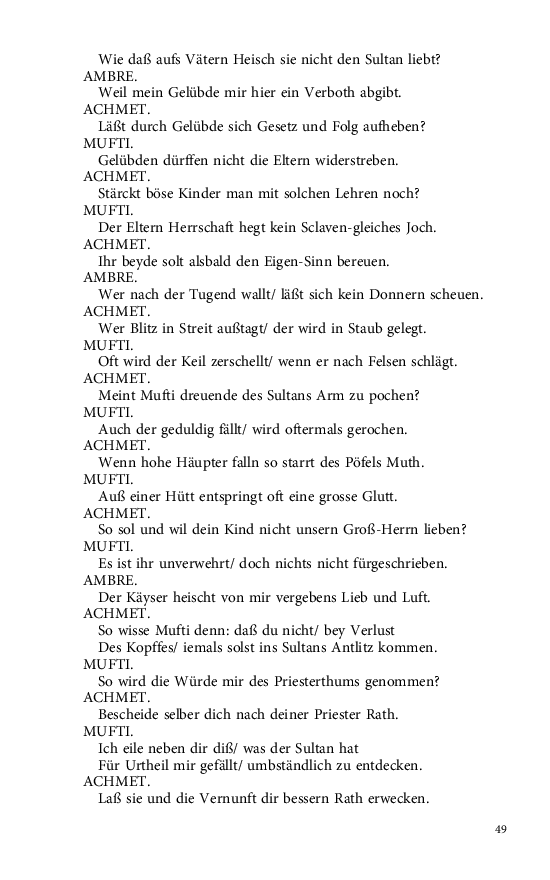 Wie daß aufs Vätern Heisch sie nicht den Sultan liebt?
AMBRE.
Weil mein Gelübde mir hier ein Verboth abgibt.
ACHMET.
Läßt durch Gelübde sich Gesetz und Folg aufheben?
MUFTI.
Gelübden dürffen nicht die Eltern widerstreben.
ACHMET.
Stärckt böse Kinder man mit solchen Lehren noch?
MUFTI.
Der Eltern Herrschaft hegt kein Sclaven-gleiches Joch.
ACHMET.
Ihr beyde solt alsbald den Eigen-Sinn bereuen.
AMBRE.
Wer nach der Tugend wallt/ läßt sich kein Donnern scheuen.
ACHMET.
Wer Blitz in Streit außtagt/ der wird in Staub gelegt.
MUFTI.
Oft wird der Keil zerschellt/ wenn er nach Felsen schlägt.
ACHMET.
Meint Mufti dreuende des Sultans Arm zu pochen?
MUFTI.
Auch der geduldig fällt/ wird oftermals gerochen.
ACHMET.
Wenn hohe Häupter falln so starrt des Pöfels Muth.
MUFTI.
Auß einer Hütt entspringt oft eine grosse Glutt.
ACHMET.
So sol und wil dein Kind nicht unsern Groß-Herrn lieben?
MUFTI.
Es ist ihr unverwehrt/ doch nichts nicht fürgeschrieben.
AMBRE.
Der Käyser heischt von mir vergebens Lieb und Luft.
ACHMET.
So wisse Mufti denn: daß du nicht/ bey Verlust
Des Kopffes/ iemals solst ins Sultans Antlitz kommen.
MUFTI.
So wird die Würde mir des Priesterthums genommen?
ACHMET.
Bescheide selber dich nach deiner Priester Rath.
MUFTI.
Ich eile neben dir diß/ was der Sultan hat
Für Urtheil mir gefällt/ umbständlich zu entdecken.
ACHMET.
Laß sie und die Vernunft dir bessern Rath erwecken.

49